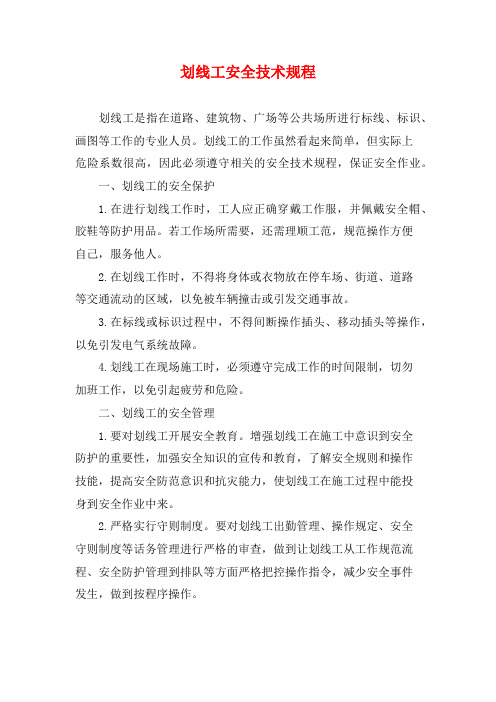 划线工安全技术规程

划线工是指在道路、建筑物、广场等公共场所进行标线、标识、画图等工作的专业人员。划线工的工作虽然看起来简单，但实际上危险系数很高，因此必须遵守相关的安全技术规程，保证安全作业。

一、划线工的安全保护

1.在进行划线工作时，工人应正确穿戴工作服，并佩戴安全帽、胶鞋等防护用品。若工作场所需要，还需理顺工范，规范操作方便自己，服务他人。

2.在划线工作时，不得将身体或衣物放在停车场、街道、道路等交通流动的区域，以免被车辆撞击或引发交通事故。

3.在标线或标识过程中，不得间断操作插头、移动插头等操作，以免引发电气系统故障。

4.划线工在现场施工时，必须遵守完成工作的时间限制，切勿加班工作，以免引起疲劳和危险。

二、划线工的安全管理

1.要对划线工开展安全教育。增强划线工在施工中意识到安全防护的重要性，加强安全知识的宣传和教育，了解安全规则和操作技能，提高安全防范意识和抗灾能力，使划线工在施工过程中能投身到安全作业中来。

2.严格实行守则制度。要对划线工出勤管理、操作规定、安全守则制度等话务管理进行严格的审查，做到让划线工从工作规范流程、安全防护管理到排队等方面严格把控操作指令，减少安全事件发生，做到按程序操作。